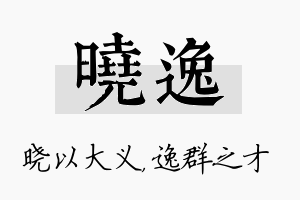 曉逸

晓以大义，逸群之才